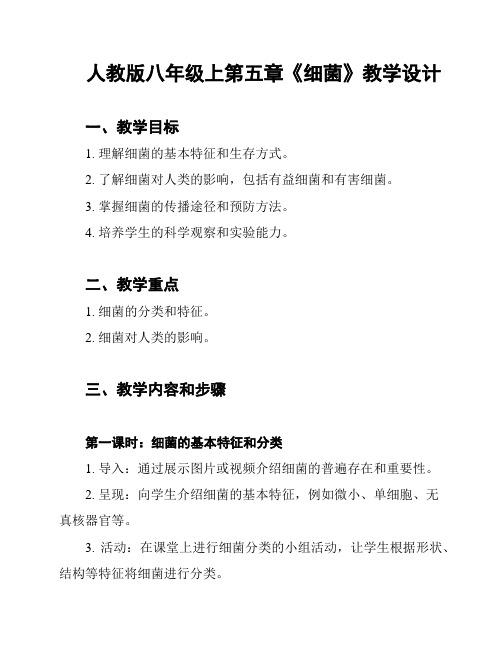 人教版八年级上第五章《细菌》教学设计

一、教学目标

1. 理解细菌的基本特征和生存方式。

2. 了解细菌对人类的影响，包括有益细菌和有害细菌。

3. 掌握细菌的传播途径和预防方法。

4. 培养学生的科学观察和实验能力。

二、教学重点

1. 细菌的分类和特征。

2. 细菌对人类的影响。

三、教学内容和步骤

第一课时：细菌的基本特征和分类

1. 导入：通过展示图片或视频介绍细菌的普遍存在和重要性。

2. 呈现：向学生介绍细菌的基本特征，例如微小、单细胞、无真核器官等。

3. 活动：在课堂上进行细菌分类的小组活动，让学生根据形状、结构等特征将细菌进行分类。